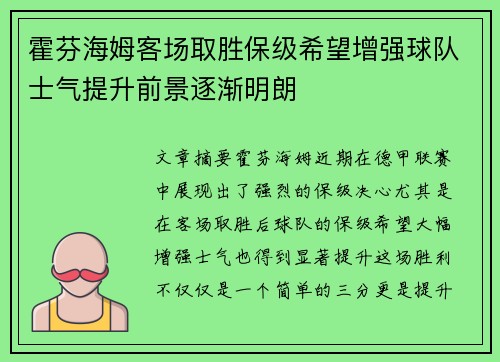 霍芬海姆客场取胜保级希望增强球队士气提升前景逐渐明朗

文章摘要霍芬海姆近期在德甲联赛中展现出了强烈的保级决心尤其是在客场取胜后球队的保级希望大幅增强士气也得到显著提升这场胜利不仅仅是一个简单的三分更是提升